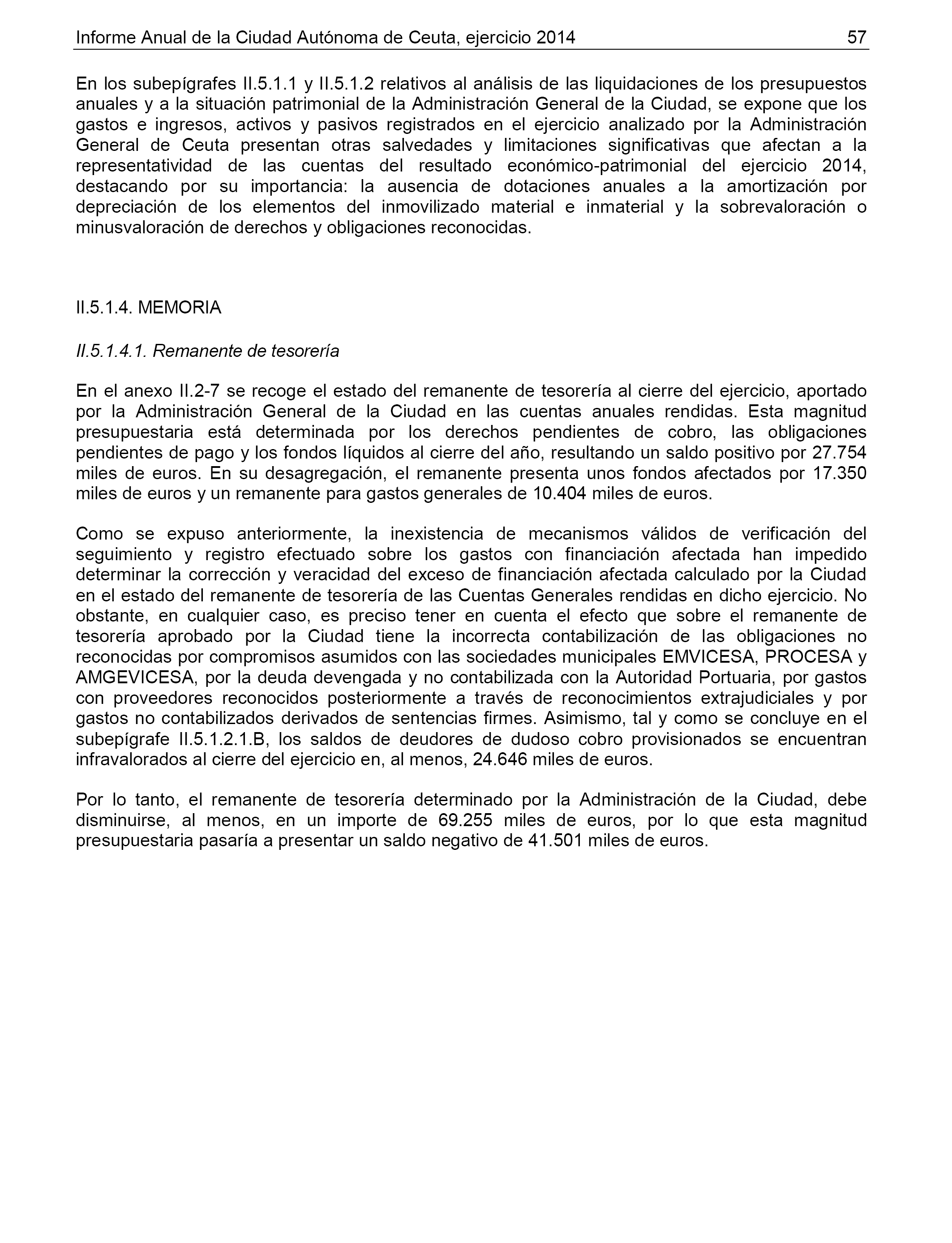 Informe Anual de la Ciudad Autónoma de Ceuta, ejercicio 2014 57

En los subepígrafes II.5.1.1 y II.5.1.2 relativos al análisis de las liquidaciones de los presupuestos anuales y a la situación patrimonial de la Administración General de la Ciudad, se expone que los gastos e ingresos, activos y pasivos registrados en el ejercicio analizado por la Administración General de Ceuta presentan otras salvedades y limitaciones significativas que afectan a la representatividad de las cuentas del resultado económico-patrimonial del ejercicio 2014, destacando por su importancia: la ausencia de dotaciones anuales a la amortización por depreciación de los elementos del inmovilizado material e inmaterial y la sobrevaloración o minusvaloración de derechos y obligaciones reconocidas.

II.5.1.4. MEMORIA

II.5.1.4.1. Remanente de tesorería

En el anexo II.2-7 se recoge el estado del remanente de tesorería al cierre del ejercicio, aportado por la Administración General de la Ciudad en las cuentas anuales rendidas. Esta magnitud presupuestaria está determinada por los derechos pendientes de cobro, las obligaciones pendientes de pago y los fondos líquidos al cierre del año, resultando un saldo positivo por 27.754 miles de euros. En su desagregación, el remanente presenta unos fondos afectados por 17.350 miles de euros y un remanente para gastos generales de 10.404 miles de euros.

Como se expuso anteriormente, la inexistencia de mecanismos válidos de verificación del seguimiento y registro efectuado sobre los gastos con financiación afectada han impedido determinar la corrección y veracidad del exceso de financiación afectada calculado por la Ciudad en el estado del remanente de tesorería de las Cuentas Generales rendidas en dicho ejercicio. No obstante, en cualquier caso, es preciso tener en cuenta el efecto que sobre el remanente de tesorería aprobado por la Ciudad tiene la incorrecta contabilización de las obligaciones no reconocidas por compromisos asumidos con las sociedades municipales EMVICESA, PROCESA y AMGEVICESA, por la deuda devengada y no contabilizada con la Autoridad Portuaria, por gastos con proveedores reconocidos posteriormente a través de reconocimientos extrajudiciales y por gastos no contabilizados derivados de sentencias firmes. Asimismo, tal y como se concluye en el subepígrafe II.5.1.2.1.B, los saldos de deudores de dudoso cobro provisionados se encuentran infravalorados al cierre del ejercicio en, al menos, 24.646 miles de euros.

Por lo tanto, el remanente de tesorería determinado por la Administración de la Ciudad, debe disminuirse, al menos, en un importe de 69.255 miles de euros, por lo que esta magnitud presupuestaria pasaría a presentar un saldo negativo de 41.501 miles de euros.